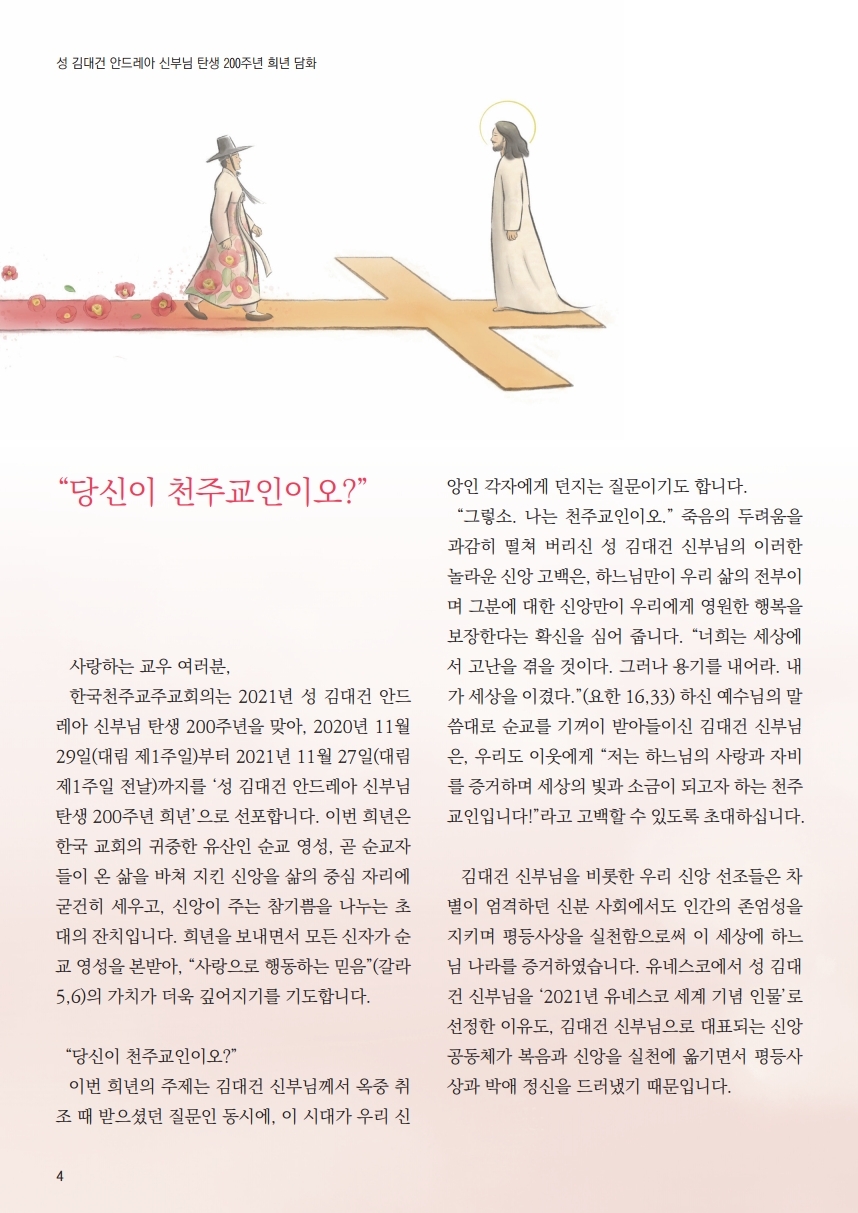 성 김대건 안드레아 신부님 탄생 200주년 희년 담화

“당신이 천주교인이오?”

사랑하는 교우 여러분,

한국천주교주교회의는 2021년 성 김대건 안드레아 신부님 탄생 200주년을 맞아, 2020년 11월 29일(대림 제1주일)부터 2021년 11월 27일(대림 제1주일 전날)까지를 ‘성 김대건 안드레아 신부님 탄생 200주년 희년’으로 선포합니다. 이번 희년은 한국 교회의 귀중한 유산인 순교 영성, 곧 순교자들이 온 삶을 바쳐 지킨 신앙을 삶의 중심 자리에 굳건히 세우고, 신앙이 주는 참기쁨을 나누는 초대의 잔치입니다. 희년을 보내면서 모든 신자가 순교 영성을 본받아, “사랑으로 행동하는 믿음”(갈라 5,6)의 가치가 더욱 깊어지기를 기도합니다.

“당신이 천주교인이오?”

이번 희년의 주제는 김대건 신부님께서 옥중 취조 때 받으셨던 질문인 동시에, 이 시대가 우리 신앙인 각자에게 던지는 질문이기도 합니다.

“그렇소. 나는 천주교인이오.” 죽음의 두려움을 과감히 떨쳐 버리신 성 김대건 신부님의 이러한 놀라운 신앙 고백은, 하느님만이 우리 삶의 전부이며 그분에 대한 신앙만이 우리에게 영원한 행복을 보장한다는 확신을 심어 줍니다. “너희는 세상에서 고난을 겪을 것이다. 그러나 용기를 내어라. 내가 세상을 이겼다.”(요한 16,33) 하신 예수님의 말씀대로 순교를 기꺼이 받아들이신 김대건 신부님은, 우리도 이웃에게 “저는 하느님의 사랑과 자비를 증거하며 세상의 빛과 소금이 되고자 하는 천주교인입니다!”라고 고백할 수 있도록 초대하십니다.

김대건 신부님을 비롯한 우리 신앙 선조들은 차별이 엄격하던 신분 사회에서도 인간의 존엄성을 지키며 평등사상을 실천함으로써 이 세상에 하느님 나라를 증거하였습니다. 유네스코에서 성 김대건 신부님을 ‘2021년 유네스코 세계 기념 인물’로 선정한 이유도, 김대건 신부님으로 대표되는 신앙 공동체가 복음과 신앙을 실천에 옮기면서 평등사상과 박애 정신을 드러냈기 때문입니다.

4